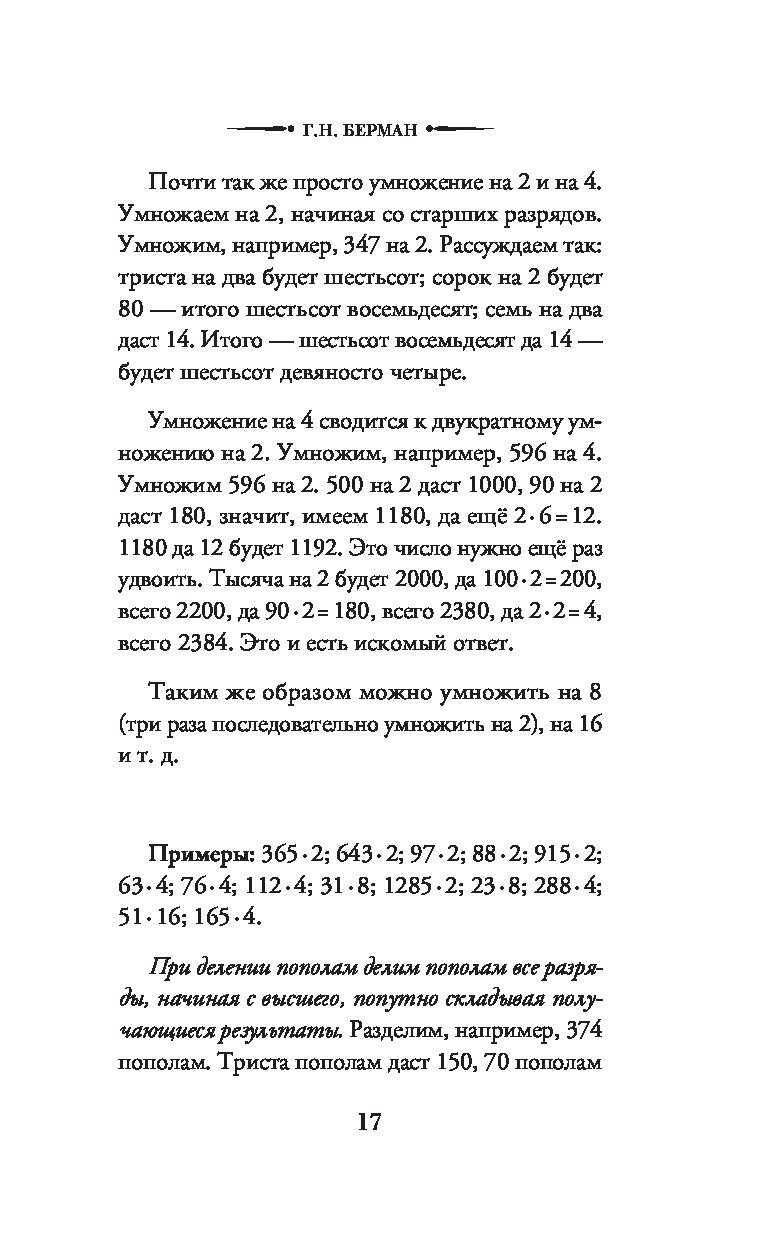 Г.Н. БЕРМАН

Почти так же просто умножение на 2 и на 4. Умножаем на 2, начиная со старших разрядов. Умножим, например, 347 на 2. Рассуждаем так: триста на два будет шестьсот; сорок на 2 будет 80 — итого шестьсот восемьдесят; семь на два даст 14. Итого — шестьсот восемьдесят да 14 — будет шестьсот девяносто четыре.

Умножение на 4 сводится к двукратному умножению на 2. Умножим, например, 596 на 4. Умножим 596 на 2. 500 на 2 даст 1000, 90 на 2 даст 180, значит, имеем 1180, да ещё $2 \cdot 6 = 12$. 1180 да 12 будет 1192. Это число нужно ещё раз удвоить. Тысяча на 2 будет 2000, да $100 \cdot 2 = 200$, всего 2200, да $90 \cdot 2 = 180$, всего 2380, да $2 \cdot 2 = 4$, всего 2384. Это и есть искомый ответ.

Таким же образом можно умножить на 8 (три раза последовательно умножить на 2), на 16 и т. д.

Примеры: $365 \cdot 2$; $643 \cdot 2$; $97 \cdot 2$; $88 \cdot 2$; $915 \cdot 2$; $63 \cdot 4$; $76 \cdot 4$; $112 \cdot 4$; $31 \cdot 8$; $1285 \cdot 2$; $23 \cdot 8$; $288 \cdot 4$; $51 \cdot 16$; $165 \cdot 4$.

При делении пополам делим пополам все разряды, начиная с высшего, попутно складывая получающиеся результаты. Разделим, например, 374 пополам. Триста пополам даст 150, 70 пополам

17